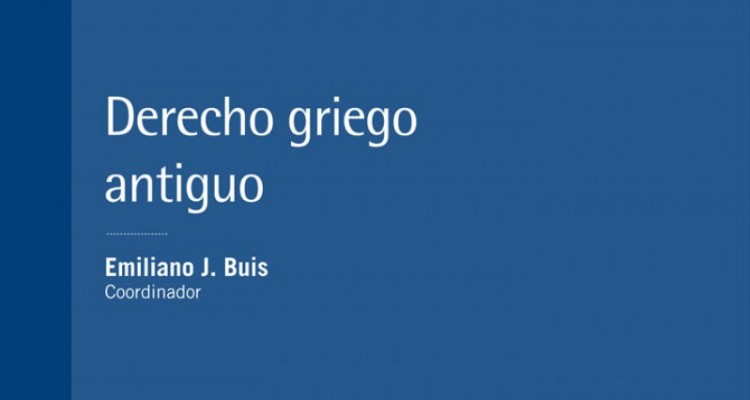 Derecho griego antiguo

Emiliano J. Buis
Coordinador